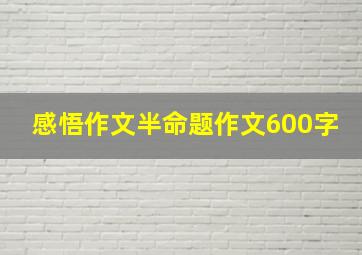 感悟作文半命题作文600字